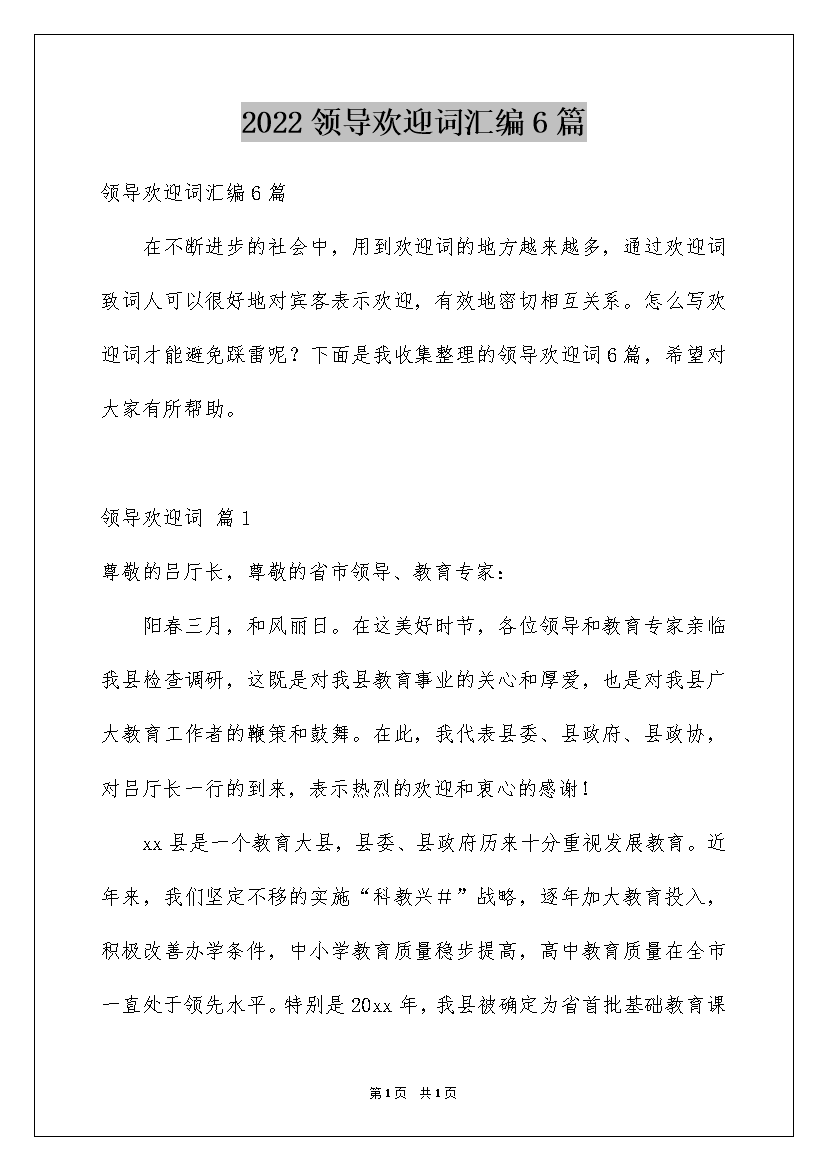 2022 领导欢迎词汇编 6 篇

领导欢迎词汇编 6 篇

在不断进步的社会中，用到欢迎词的地方越来越多，通过欢迎词致词人可以很好地对宾客表示欢迎，有效地密切相互关系。怎么写欢迎词才能避免踩雷呢？下面是我收集整理的领导欢迎词 6 篇，希望对大家有所帮助。

领导欢迎词 篇 1

尊敬的吕厅长，尊敬的省市领导、教育专家：

阳春三月，和风丽日。在这美好时节，各位领导和教育专家亲临我县检查调研，这既是对我县教育事业的关心和厚爱，也是对我县广大教育工作者的鞭策和鼓舞。在此，我代表县委、县政府、县政协，对吕厅长一行的到来，表示热烈的欢迎和衷心的感谢！

xx 县是一个教育大县，县委、县政府历来十分重视发展教育。近年来，我们坚定不移的实施“科教兴＃”战略，逐年加大教育投入，积极改善办学条件，中小学教育质量稳步提高，高中教育质量在全市一直处于领先水平。特别是 20xx 年，我县被确定为省首批基础教育课

第 1 页 共 1 页